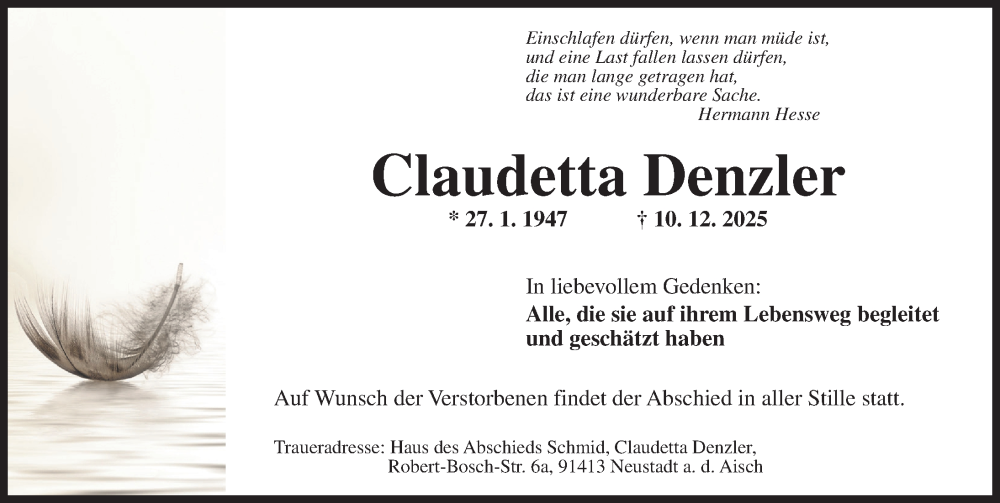 Einschlafen dürfen, wenn man müde ist,
und eine Last fallen lassen dürfen,
die man lange getragen hat,
das ist eine wunderbare Sache.
Hermann Hesse

Claudetta Denzler

* 27. 1. 1947 † 10. 12. 2025

In liebevollem Gedenken:
Alle, die sie auf ihrem Lebensweg begleitet und geschätzt haben

Auf Wunsch der Verstorbenen findet der Abschied in aller Stille statt.

Traueradresse: Haus des Abschieds Schmid, Claudetta Denzler,
Robert-Bosch-Str. 6a, 91413 Neustadt a. d. Aisch